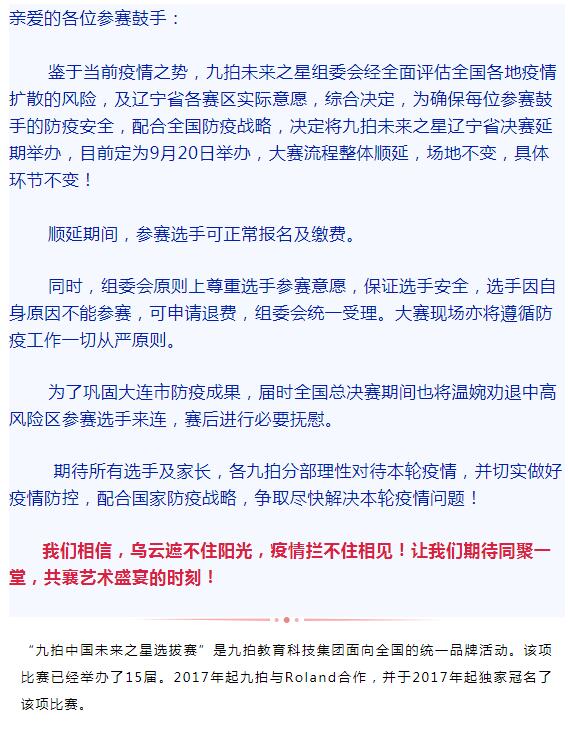 亲爱的各位参赛鼓手：

鉴于当前疫情之势，九拍未来之星组委会经全面评估全国各地疫情扩散的风险，及辽宁省各赛区实际意愿，综合决定，为确保每位参赛鼓手的防疫安全，配合全国防疫战略，决定将九拍未来之星辽宁省决赛延期举办，目前定为9月20日举办，大赛流程整体顺延，场地不变，具体环节不变！

顺延期间，参赛选手可正常报名及缴费。

同时，组委会原则上尊重选手参赛意愿，保证选手安全，选手因自身原因不能参赛，可申请退费，组委会统一受理。大赛现场亦将遵循防疫工作一切从严原则。

为了巩固大连市防疫成果，届时全国总决赛期间也将温婉劝退中高风险区参赛选手来连，赛后进行必要抚慰。

期待所有选手及家长，各九拍分部理性对待本轮疫情，并切实做好疫情防控，配合国家防疫战略，争取尽快解决本轮疫情问题！

我们相信，乌云遮不住阳光，疫情拦不住相见！让我们期待同聚一堂，共襄艺术盛宴的时刻！

“九拍中国未来之星选拔赛”是九拍教育科技集团面向全国的统一品牌活动。该项比赛已经举办了15届。2017年起九拍与Roland合作，并于2017年起独家冠名了该项比赛。